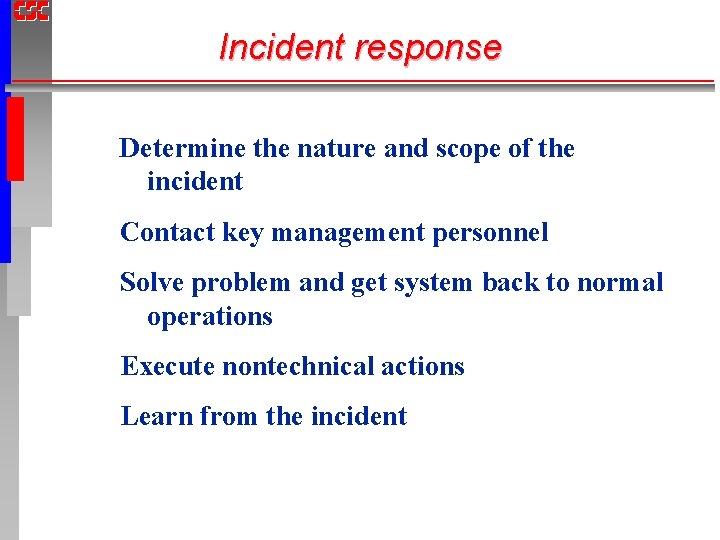 CSC

Incident response

Determine the nature and scope of the incident

Contact key management personnel

Solve problem and get system back to normal operations

Execute nontechnical actions

Learn from the incident